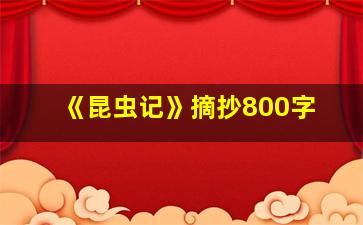 《昆虫记》摘抄800字